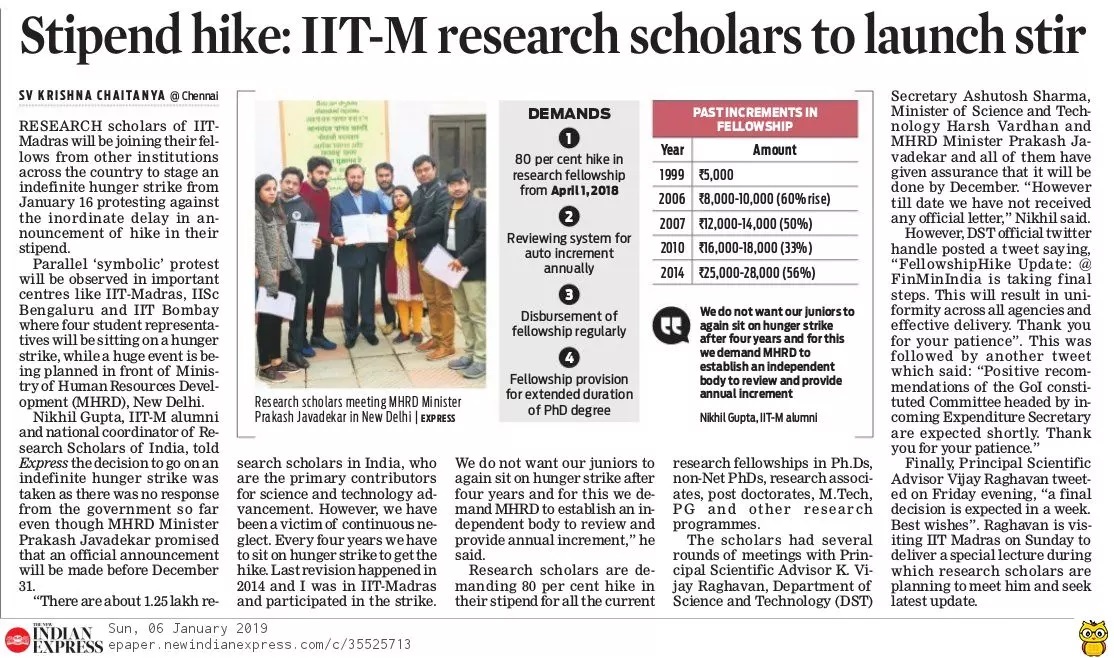 Stipend hike: IIT-M research scholars to launch stir

SV KRISHNA CHAITANYA @ Chennai

RESEARCH scholars of IIT-Madras will be joining their fellows from other institutions across the country to stage an indefinite hunger strike from January 16 protesting against the inordinate delay in announcement of hike in their stipend.

Parallel 'symbolic' protest will be observed in important centres like IIT-Madras, IISc Bengaluru and IIT Bombay where four student representatives will be sitting on a hunger strike, while a huge event is being planned in front of Ministry of Human Resources Development (MHRD), New Delhi.

Nikhil Gupta, IIT-M alumni and national coordinator of Research Scholars of India, told Express the decision to go on an indefinite hunger strike was taken as there was no response from the government so far even though MHRD Minister Prakash Javadekar promised that an official announcement will be made before December 31.

"There are about 1.25 lakh research scholars in India, who are the primary contributors for science and technology advancement. However, we have been a victim of continuous neglect. Every four years we have to sit on hunger strike to get the hike. Last revision happened in 2014 and I was in IIT-Madras and participated in the strike. We do not want our juniors to again sit on hunger strike after four years and for this we demand MHRD to establish an independent body to review and provide annual increment," he said.

Research scholars are demanding 80 per cent hike in their stipend for all the current research fellowships in Ph.Ds, non-Net PhDs, research associates, post doctorates, M.Tech, PG and other research programmes.

The scholars had several rounds of meetings with Principal Scientific Advisor K. Vijay Raghavan, Department of Science and Technology (DST) Secretary Ashutosh Sharma, Minister of Science and Technology Harsh Vardhan and MHRD Minister Prakash Javadekar and all of them have given assurance that it will be done by December. "However till date we have not received any official letter," Nikhil said.

However, DST official twitter handle posted a tweet saying, "FellowshipHike Update: @ FinMinIndia is taking final steps. This will result in uniformity across all agencies and effective delivery. Thank you for your patience". This was followed by another tweet which said: "Positive recommendations of the GoI constituted Committee headed by incoming Expenditure Secretary are expected shortly. Thank you for your patience."

Finally, Principal Scientific Advisor Vijay Raghavan tweeted on Friday evening, "a final decision is expected in a week. Best wishes". Raghavan is visiting IIT Madras on Sunday to deliver a special lecture during which research scholars are planning to meet him and seek latest update.

Research scholars meeting MHRD Minister Prakash Javadekar in New Delhi | EXPRESS

DEMANDS
1 80 per cent hike in research fellowship from April 1, 2018
2 Reviewing system for auto increment annually
3 Disbursement of fellowship regularly
4 Fellowship provision for extended duration of PhD degree

PAST INCREMENTS IN FELLOWSHIP

| Year | Amount |
|---|---|
| 1999 | ₹5,000 |
| 2006 | ₹8,000-10,000 (60% rise) |
| 2007 | ₹12,000-14,000 (50%) |
| 2010 | ₹16,000-18,000 (33%) |
| 2014 | ₹25,000-28,000 (56%) |

We do not want our juniors to again sit on hunger strike after four years and for this we demand MHRD to establish an independent body to review and provide annual increment
Nikhil Gupta, IIT-M alumni

THE NEW INDIAN EXPRESS Sun, 06 January 2019
epaper.newindianexpress.com/c/35525713